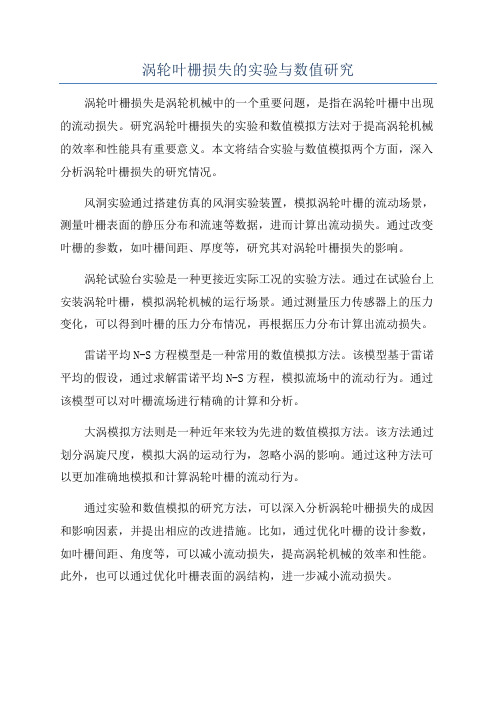 涡轮叶栅损失的实验与数值研究

涡轮叶栅损失是涡轮机械中的一个重要问题，是指在涡轮叶栅中出现的流动损失。研究涡轮叶栅损失的实验和数值模拟方法对于提高涡轮机械的效率和性能具有重要意义。本文将结合实验与数值模拟两个方面，深入分析涡轮叶栅损失的研究情况。

风洞实验通过搭建仿真的风洞实验装置，模拟涡轮叶栅的流动场景，测量叶栅表面的静压分布和流速等数据，进而计算出流动损失。通过改变叶栅的参数，如叶栅间距、厚度等，研究其对涡轮叶栅损失的影响。

涡轮试验台实验是一种更接近实际工况的实验方法。通过在试验台上安装涡轮叶栅，模拟涡轮机械的运行场景。通过测量压力传感器上的压力变化，可以得到叶栅的压力分布情况，再根据压力分布计算出流动损失。

雷诺平均N-S方程模型是一种常用的数值模拟方法。该模型基于雷诺平均的假设，通过求解雷诺平均N-S方程，模拟流场中的流动行为。通过该模型可以对叶栅流场进行精确的计算和分析。

大涡模拟方法则是一种近年来较为先进的数值模拟方法。该方法通过划分涡旋尺度，模拟大涡的运动行为，忽略小涡的影响。通过这种方法可以更加准确地模拟和计算涡轮叶栅的流动行为。

通过实验和数值模拟的研究方法，可以深入分析涡轮叶栅损失的成因和影响因素，并提出相应的改进措施。比如，通过优化叶栅的设计参数，如叶栅间距、角度等，可以减小流动损失，提高涡轮机械的效率和性能。此外，也可以通过优化叶栅表面的涡结构，进一步减小流动损失。